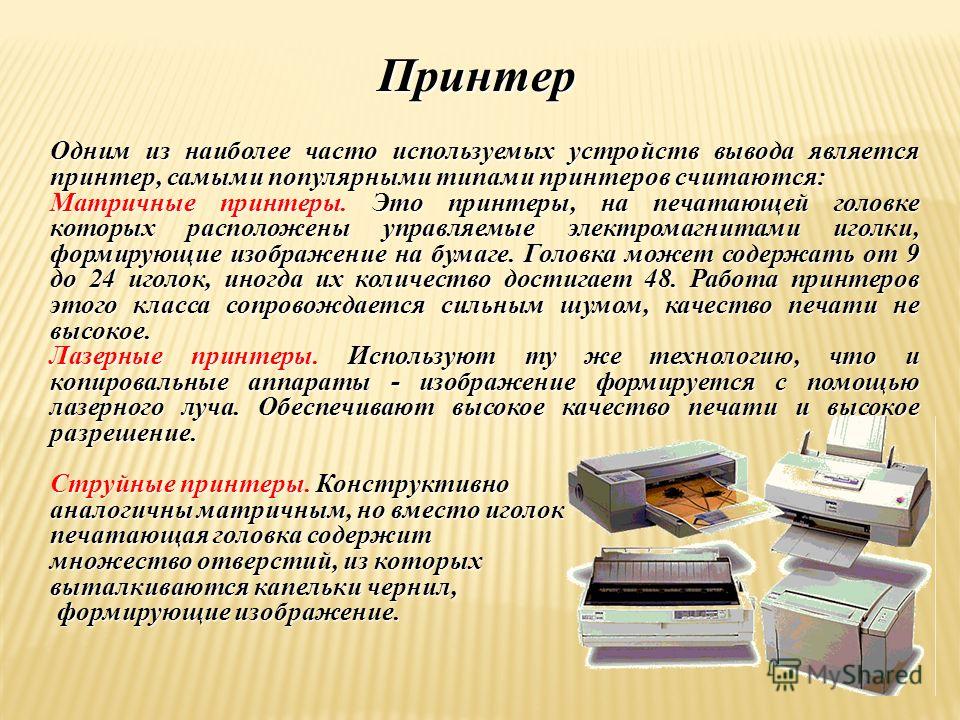 Принтер

Одним из наиболее часто используемых устройств вывода является принтер, самыми популярными типами принтеров считаются:
Матричные принтеры. Это принтеры, на печатающей головке которых расположены управляемые электромагнитами иголки, формирующие изображение на бумаге. Головка может содержать от 9 до 24 иголок, иногда их количество достигает 48. Работа принтеров этого класса сопровождается сильным шумом, качество печати не высокое.
Лазерные принтеры. Используют ту же технологию, что и копировальные аппараты - изображение формируется с помощью лазерного луча. Обеспечивают высокое качество печати и высокое разрешение.

Струйные принтеры. Конструктивно аналогичны матричным, но вместо иголок печатающая головка содержит множество отверстий, из которых выталкиваются капельки чернил, формирующие изображение.

MyShared